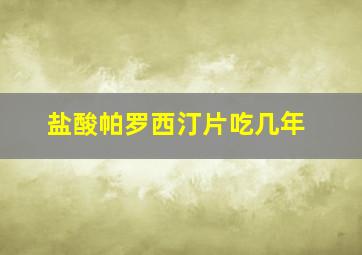 盐酸帕罗西汀片吃几年